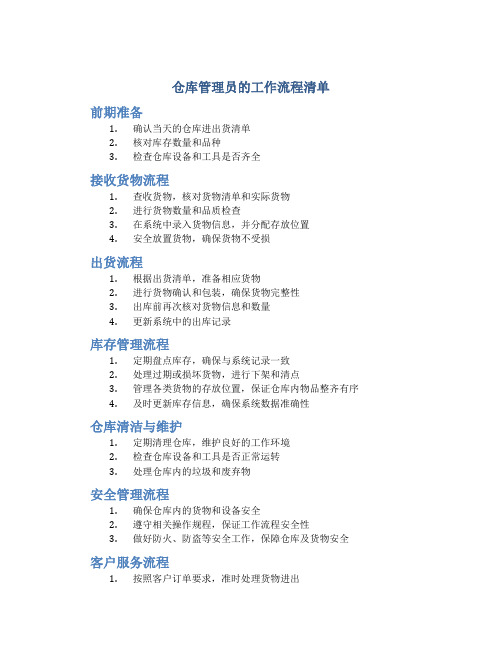 仓库管理员的工作流程清单

前期准备

1. 确认当天的仓库进出货清单
2. 核对库存数量和品种
3. 检查仓库设备和工具是否齐全

接收货物流程

1. 查收货物，核对货物清单和实际货物
2. 进行货物数量和品质检查
3. 在系统中录入货物信息，并分配存放位置
4. 安全放置货物，确保货物不受损

出货流程

1. 根据出货清单，准备相应货物
2. 进行货物确认和包装，确保货物完整性
3. 出库前再次核对货物信息和数量
4. 更新系统中的出库记录

库存管理流程

1. 定期盘点库存，确保与系统记录一致
2. 处理过期或损坏货物，进行下架和清点
3. 管理各类货物的存放位置，保证仓库内物品整齐有序
4. 及时更新库存信息，确保系统数据准确性

仓库清洁与维护

1. 定期清理仓库，维护良好的工作环境
2. 检查仓库设备和工具是否正常运转
3. 处理仓库内的垃圾和废弃物

安全管理流程

1. 确保仓库内的货物和设备安全
2. 遵守相关操作规程，保证工作流程安全性
3. 做好防火、防盗等安全工作，保障仓库及货物安全

客户服务流程

1. 按照客户订单要求，准时处理货物进出